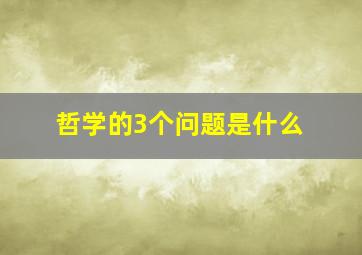 哲学的3个问题是什么